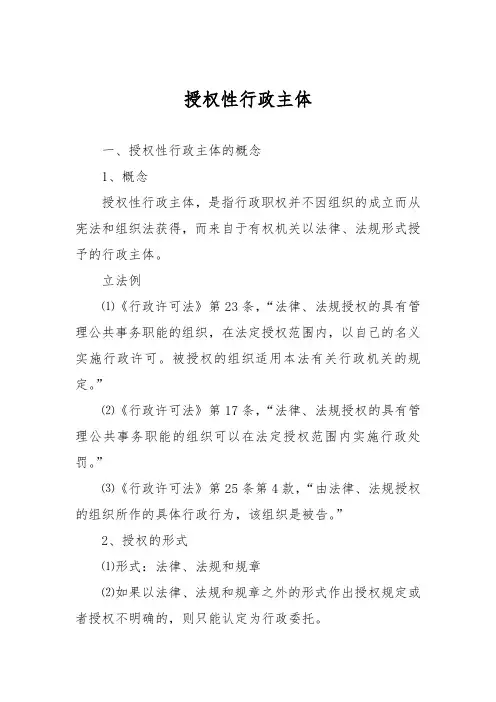 授权性行政主体

一、授权性行政主体的概念

1、概念

授权性行政主体，是指行政职权并不因组织的成立而从宪法和组织法获得，而来自于有权机关以法律、法规形式授予的行政主体。

立法例

⑴《行政许可法》第23条，“法律、法规授权的具有管理公共事务职能的组织，在法定授权范围内，以自己的名义实施行政许可。被授权的组织适用本法有关行政机关的规定。”

⑵《行政许可法》第17条，“法律、法规授权的具有管理公共事务职能的组织可以在法定授权范围内实施行政处罚。”

⑶《行政许可法》第25条第4款，“由法律、法规授权的组织所作的具体行政行为，该组织是被告。”

2、授权的形式

⑴形式：法律、法规和规章

⑵如果以法律、法规和规章之外的形式作出授权规定或者授权不明确的，则只能认定为行政委托。